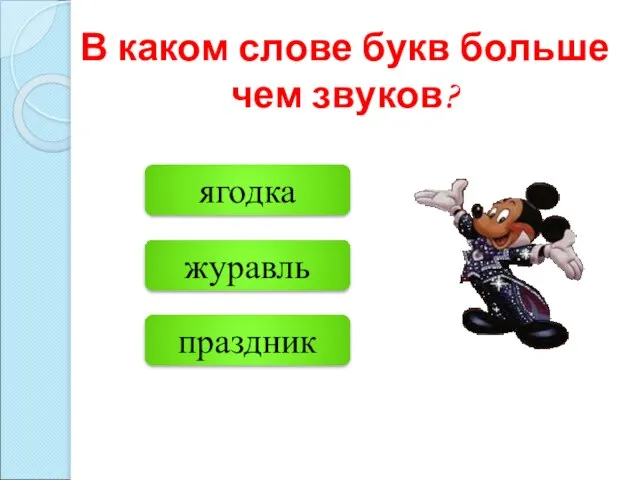 В каком слове букв больше чем звуков?

ягодка

журавль

праздник